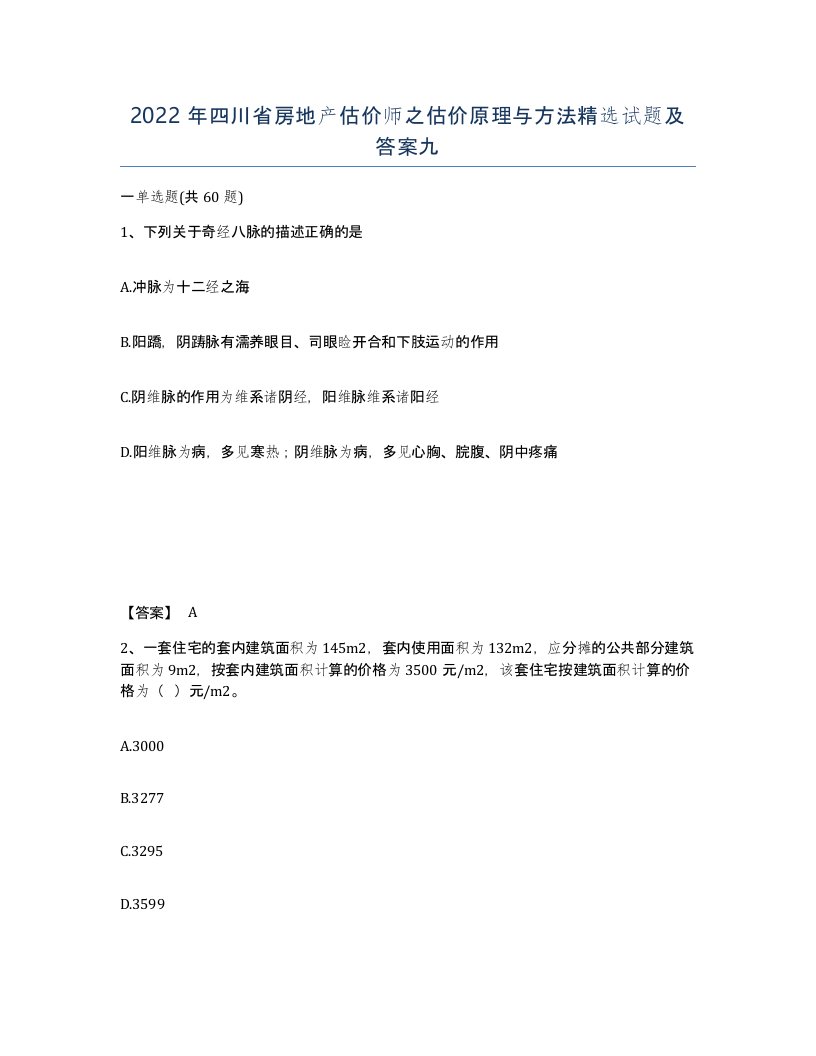 2022 年四川省房地产估价师之估价原理与方法精选试题及答案九

一单选题(共 60 题)

1、下列关于奇经八脉的描述正确的是

A.冲脉为十二经之海

B.阳蹻，阴蹻脉有濡养眼目、司眼睑开合和下肢运动的作用

C.阴维脉的作用为维系诸阴经，阳维脉维系诸阳经

D.阳维脉为病，多见寒热；阴维脉为病，多见心胸、脘腹、阴中疼痛

【答案】 A

2、一套住宅的套内建筑面积为 145m2，套内使用面积为 132m2，应分摊的公共部分建筑面积为 9m2，按套内建筑面积计算的价格为 3500 元/m2，该套住宅按建筑面积计算的价格为（ ）元/m2。

A.3000

B.3277

C.3295

D.3599